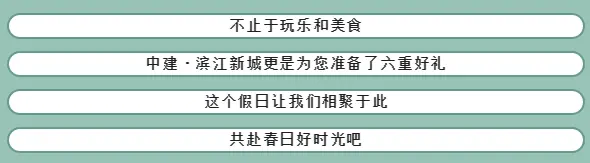 不止于玩乐和美食

中建·滨江新城更是为您准备了六重好礼

这个假日让我们相聚于此

共赴春日好时光吧